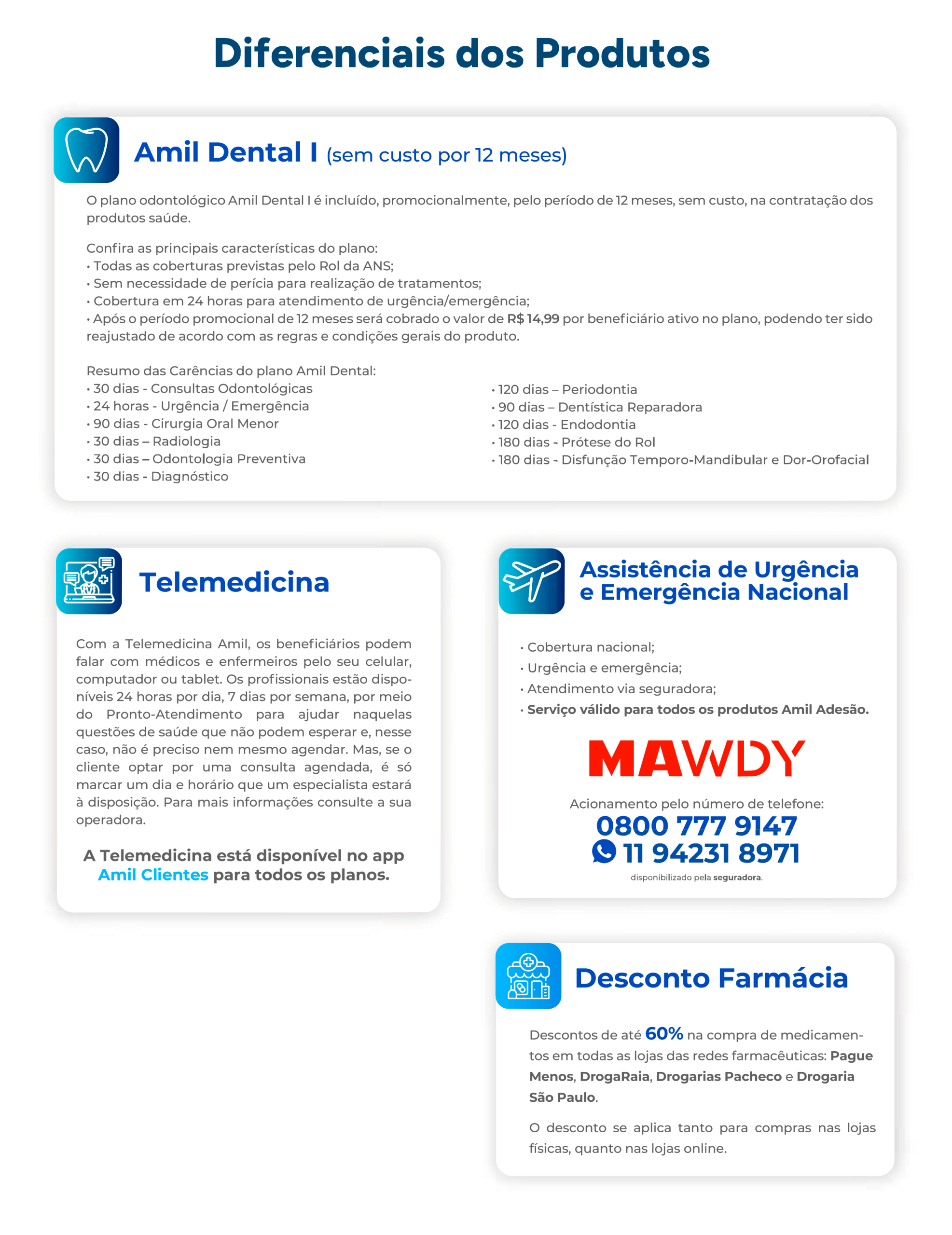 Diferenciais dos Produtos

Amil Dental I (sem custo por 12 meses)

O plano odontológico Amil Dental I é incluído, promocionalmente, pelo período de 12 meses, sem custo, na contratação dos produtos saúde.

Confira as principais características do plano:
• Todas as coberturas previstas pelo Rol da ANS;
• Sem necessidade de perícia para realização de tratamentos;
• Cobertura em 24 horas para atendimento de urgência/emergência;
• Após o período promocional de 12 meses será cobrado o valor de R$ 14,99 por beneficiário ativo no plano, podendo ter sido reajustado de acordo com as regras e condições gerais do produto.

Resumo das Carências do plano Amil Dental:
• 30 dias - Consultas Odontológicas
• 24 horas - Urgência / Emergência
• 90 dias - Cirurgia Oral Menor
• 30 dias – Radiologia
• 30 dias – Odontologia Preventiva
• 30 dias - Diagnóstico

• 120 dias – Periodontia
• 90 dias – Dentística Reparadora
• 120 dias - Endodontia
• 180 dias - Prótese do Rol
• 180 dias - Disfunção Temporo-Mandibular e Dor-Orofacial

Telemedicina

Com a Telemedicina Amil, os beneficiários podem falar com médicos e enfermeiros pelo seu celular, computador ou tablet. Os profissionais estão disponíveis 24 horas por dia, 7 dias por semana, por meio do Pronto-Atendimento para ajudar naquelas questões de saúde que não podem esperar e, nesse caso, não é preciso nem mesmo agendar. Mas, se o cliente optar por uma consulta agendada, é só marcar um dia e horário que um especialista estará à disposição. Para mais informações consulte a sua operadora.

A Telemedicina está disponível no app Amil Clientes para todos os planos.

Assistência de Urgência e Emergência Nacional

• Cobertura nacional;
• Urgência e emergência;
• Atendimento via seguradora;
• Serviço válido para todos os produtos Amil Adesão.

MAWDY

Acionamento pelo número de telefone:
0800 777 9147
11 94231 8971
disponibilizado pela seguradora.

Desconto Farmácia

Descontos de até 60% na compra de medicamentos em todas as lojas das redes farmacêuticas: Pague Menos, DrogaRaia, Drogarias Pacheco e Drogaria São Paulo.

O desconto se aplica tanto para compras nas lojas físicas, quanto nas lojas online.